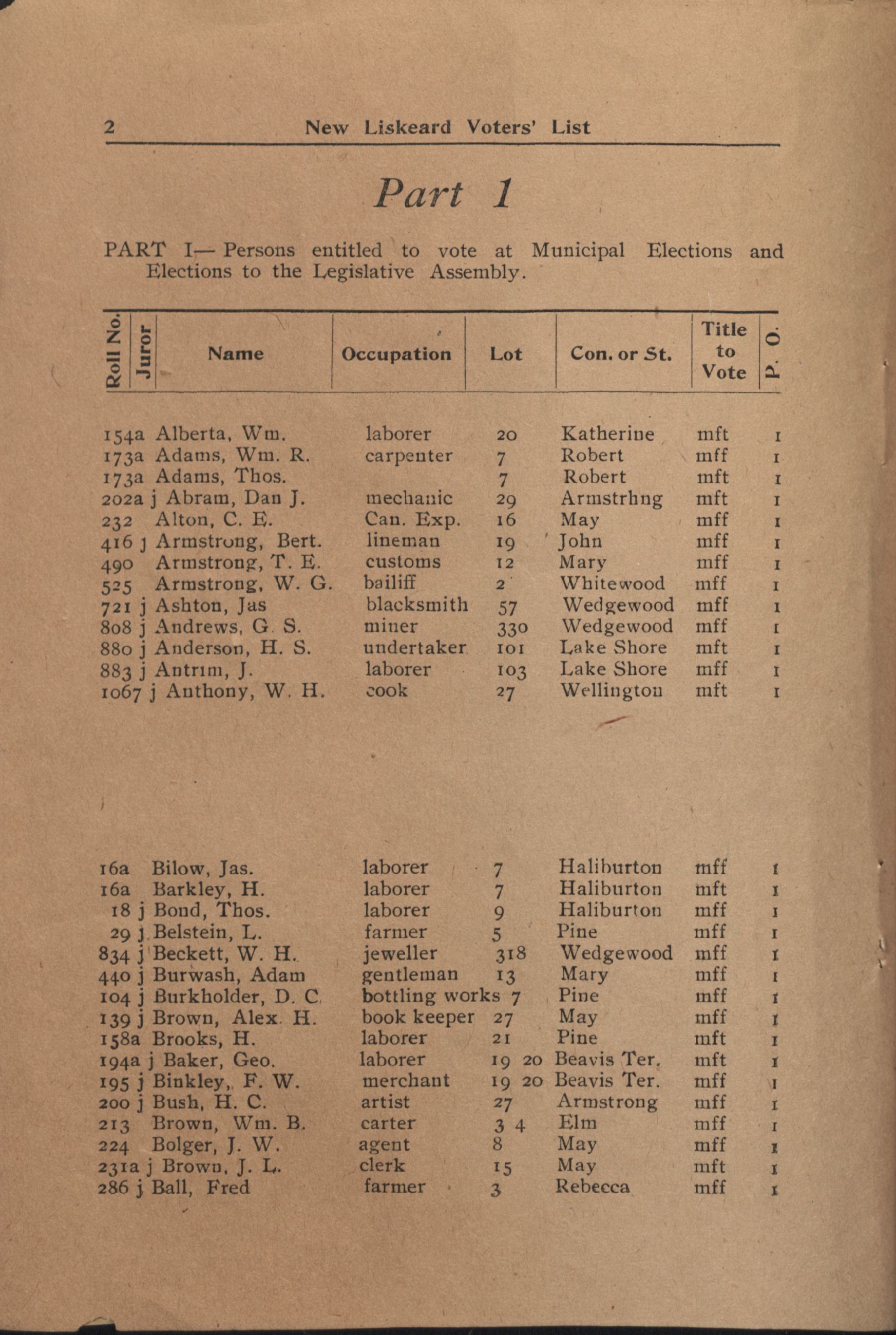 2 New Liskeard Voters' List

Part 1

PART I— Persons entitled to vote at Municipal Elections and Elections to the Legislative Assembly.

| Roll No. | Juror | Name | Occupation | Lot | Con. or St. | Title to Vote | P. O. |
|---|---|---|---|---|---|---|---|
| 154a | | Alberta, Wm. | laborer | 20 | Katherine | mft | 1 |
| 173a | | Adams, Wm. R. | carpenter | 7 | Robert | mff | 1 |
| 173a | | Adams, Thos. | | 7 | Robert | mft | 1 |
| 202a | j | Abram, Dan J. | mechanic | 29 | Armstrhng | mft | 1 |
| 232 | | Alton, C. E. | Can. Exp. | 16 | May | mff | 1 |
| 416 | j | Armstrong, Bert. | lineman | 19 | John | mff | 1 |
| 490 | | Armstrong, T. E. | customs | 12 | Mary | mff | 1 |
| 525 | | Armstrong, W. G. | bailiff | 2 | Whitewood | mff | 1 |
| 721 | j | Ashton, Jas | blacksmith | 57 | Wedgewood | mff | 1 |
| 808 | j | Andrews, G. S. | miner | 330 | Wedgewood | mff | 1 |
| 880 | j | Anderson, H. S. | undertaker | 101 | Lake Shore | mft | 1 |
| 883 | j | Antrim, J. | laborer | 103 | Lake Shore | mff | 1 |
| 1067 | j | Anthony, W. H. | cook | 27 | Wellington | mft | 1 |
| 16a | | Bilow, Jas. | laborer | 7 | Haliburton | mff | 1 |
| 16a | | Barkley, H. | laborer | 7 | Haliburton | mft | 1 |
| 18 | j | Bond, Thos. | laborer | 9 | Haliburton | mff | 1 |
| 29 | j | Belstein, L. | farmer | 5 | Pine | mff | 1 |
| 834 | j | Beckett, W. H. | jeweller | 318 | Wedgewood | mff | 1 |
| 440 | j | Burwash, Adam | gentleman | 13 | Mary | mff | 1 |
| 104 | j | Burkholder, D. C. | bottling works | 7 | Pine | mff | 1 |
| 139 | j | Brown, Alex. H. | book keeper | 27 | May | mff | 1 |
| 158a | | Brooks, H. | laborer | 21 | Pine | mft | 1 |
| 194a | j | Baker, Geo. | laborer | 19 20 | Beavis Ter. | mft | 1 |
| 195 | j | Binkley, F. W. | merchant | 19 20 | Beavis Ter. | mff | 1 |
| 200 | j | Bush, H. C. | artist | 27 | Armstrong | mff | 1 |
| 213 | | Brown, Wm. B. | carter | 3 4 | Elm | mff | 1 |
| 224 | | Bolger, J. W. | agent | 8 | May | mff | 1 |
| 231a | j | Brown, J. L. | clerk | 15 | May | mft | 1 |
| 286 | j | Ball, Fred | farmer | 3 | Rebecca | mff | 1 |